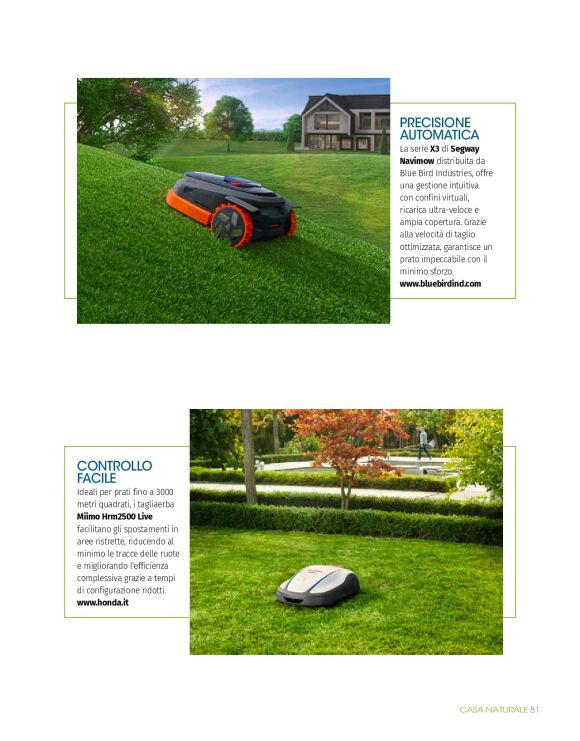 PRECISIONE AUTOMATICA

La serie X3 di Segway Navimow distribuita da Blue Bird Industries, offre una gestione intuitiva con confini virtuali, ricarica ultra-veloce e ampia copertura. Grazie alla velocità di taglio ottimizzata, garantisce un prato impeccabile con il minimo sforzo.
www.bluebirdind.com

CONTROLLO FACILE

Ideali per prati fino a 3000 metri quadrati, i tagliaerba Miimo Hrm2500 Live facilitano gli spostamenti in aree ristrette, riducendo al minimo le tracce delle ruote e migliorando l'efficienza complessiva grazie a tempi di configurazione ridotti.
www.honda.it

CASA NATURALE 81